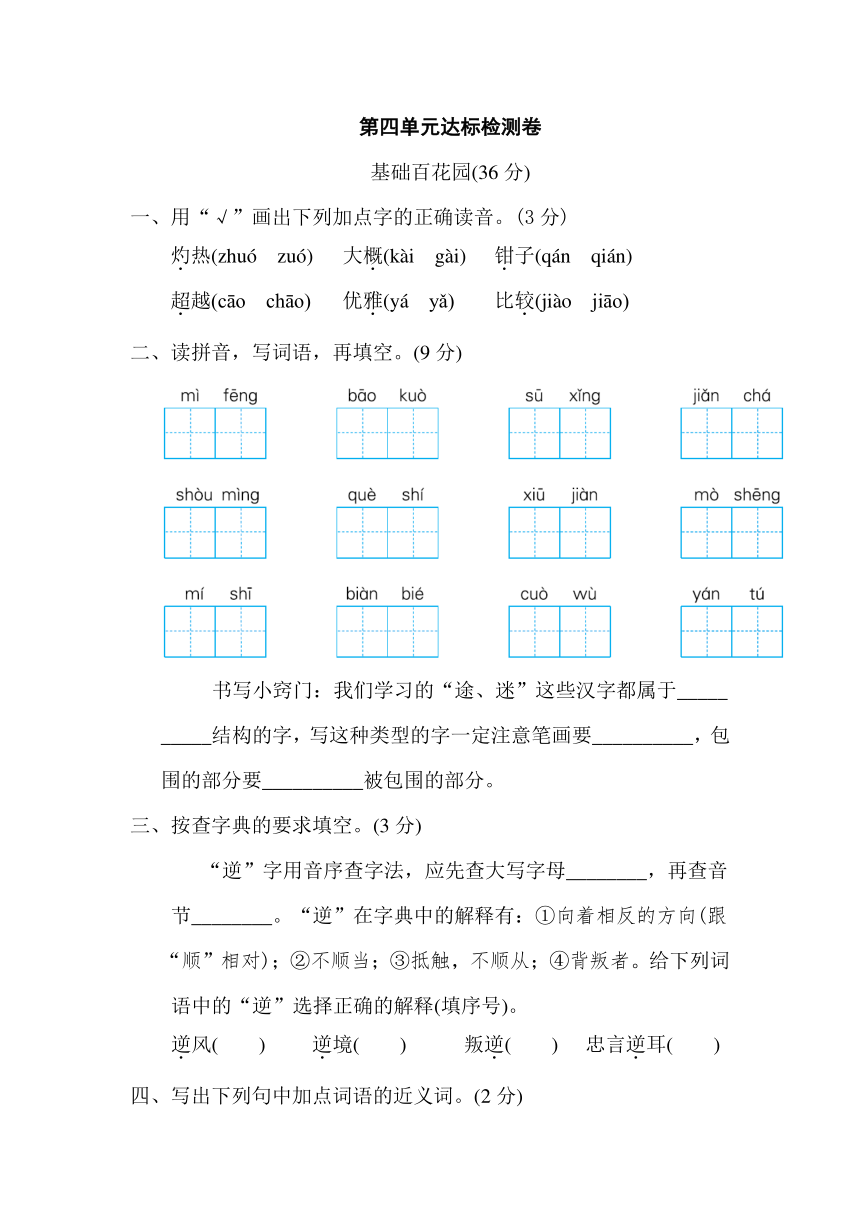 第四单元达标检测卷

基础百花园(36 分)

一、用“√”画出下列加点字的正确读音。(3 分)

灼热(zhuó　zuó)　大概(kài　gài)　钳子(qán　qián)

超越(cāo　chāo)　优雅(yá　yǎ)　比较(jiào　jiāo)

二、读拼音，写词语，再填空。(9 分)

mì fēng　　bāo kuò　　sū xǐng　　jiǎn chá

shòu mìng　　què shí　　xiū jiàn　　mò shēng

mí shī　　biàn bié　　cuò wù　　yán tú

书写小窍门：我们学习的“途、迷”这些汉字都属于__________结构的字，写这种类型的字一定注意笔画要__________，包围的部分要__________被包围的部分。

三、按查字典的要求填空。(3 分)

“逆”字用音序查字法，应先查大写字母________，再查音节________。“逆”在字典中的解释有：①向着相反的方向(跟“顺”相对)；②不顺当；③抵触，不顺从；④背叛者。给下列词语中的“逆”选择正确的解释(填序号)。

逆风(　　)　逆境(　　)　叛逆(　　)　忠言逆耳(　　)

四、写出下列句中加点词语的近义词。(2 分)